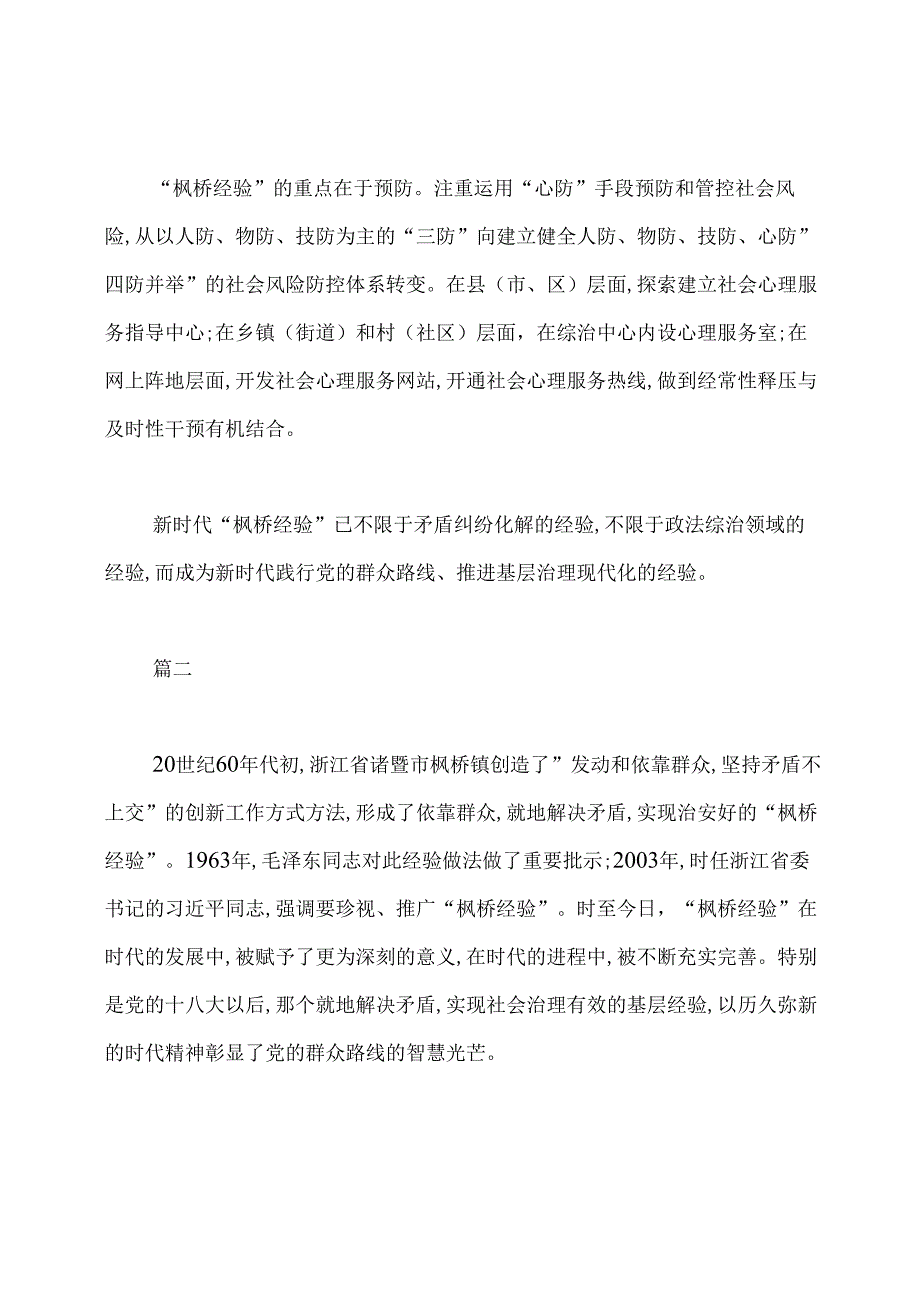 “枫桥经验”的重点在于预防。注重运用“心防”手段预防和管控社会风险,从以人防、物防、技防为主的“三防”向建立健全人防、物防、技防、心防”四防并举”的社会风险防控体系转变。在县（市、区）层面,探索建立社会心理服务指导中心;在乡镇（街道）和村（社区）层面，在综治中心内设心理服务室;在网上阵地层面,开发社会心理服务网站,开通社会心理服务热线,做到经常性释压与及时性干预有机结合。

新时代“枫桥经验”已不限于矛盾纠纷化解的经验,不限于政法综治领域的经验,而成为新时代践行党的群众路线、推进基层治理现代化的经验。

篇二

20世纪60年代初,浙江省诸暨市枫桥镇创造了”发动和依靠群众,坚持矛盾不上交”的创新工作方式方法,形成了依靠群众,就地解决矛盾,实现治安好的“枫桥经验”。1963年,毛泽东同志对此经验做法做了重要批示;2003年,时任浙江省委书记的习近平同志,强调要珍视、推广“枫桥经验”。时至今日，“枫桥经验”在时代的发展中,被赋予了更为深刻的意义,在时代的进程中,被不断充实完善。特别是党的十八大以后,那个就地解决矛盾,实现社会治理有效的基层经验,以历久弥新的时代精神彰显了党的群众路线的智慧光芒。